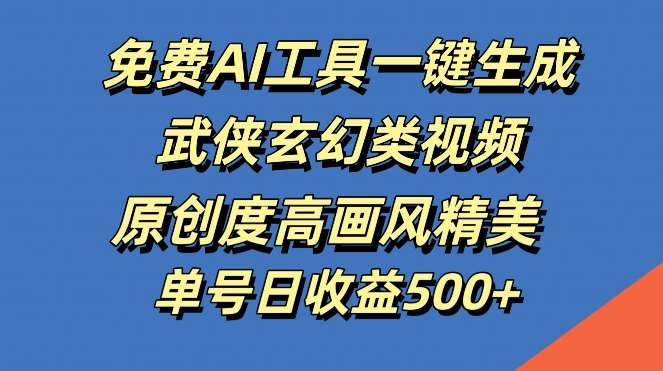 免费AI工具一键生成
武侠玄幻类视频
原创度高画风精美
单号日收益500+